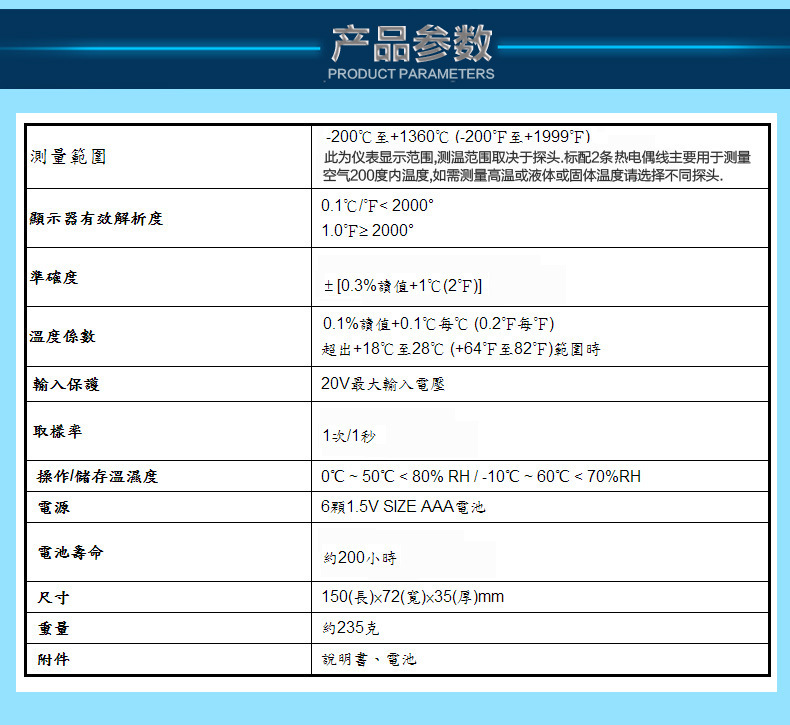 产品参数
PRODUCT PARAMETERS

| 測量範圍 | -200℃至+1360℃ (-200°F至+1999°F) 此为仪表显示范围,测温范围取决于探头.标配2条热电偶线主要用于测量空气200度内温度,如需测量高温或液体或固体温度请选择不同探头. |
|---|---|
| 顯示器有效解析度 | 0.1℃/°F< 2000° 1.0°F≥ 2000° |
| 準確度 | ±[0.3%讀值+1℃(2°F)] |
| 溫度係數 | 0.1%讀值+0.1℃每℃ (0.2°F每°F) 超出+18℃至28℃ (+64°F至82°F)範圍時 |
| 輸入保護 | 20V最大輸入電壓 |
| 取樣率 | 1次/1秒 |
| 操作/儲存溫濕度 | 0℃ ~ 50℃ < 80% RH / -10℃ ~ 60℃ < 70%RH |
| 電源 | 6顆1.5V SIZE AAA電池 |
| 電池壽命 | 約200小時 |
| 尺寸 | 150(長)x72(寬)x35(厚)mm |
| 重量 | 約235克 |
| 附件 | 說明書、電池 |